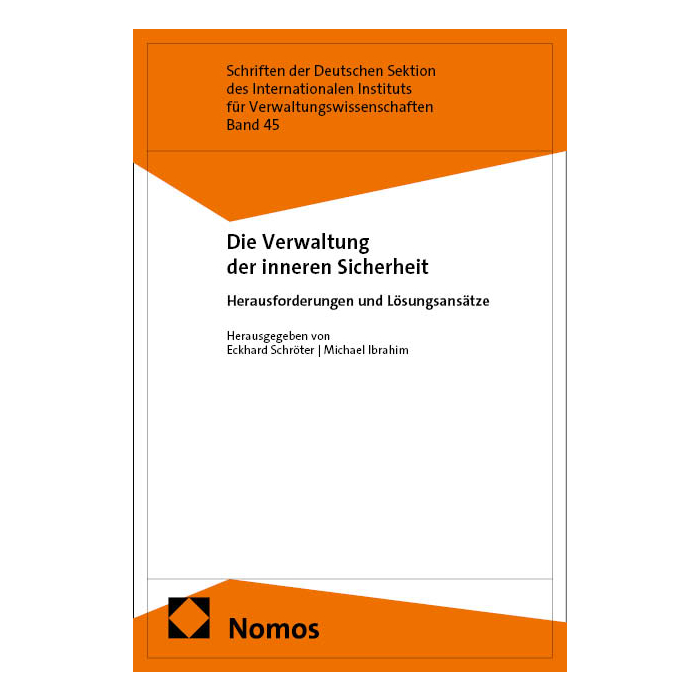 Schriften der Deutschen Sektion
des Internationalen Instituts
für Verwaltungswissenschaften
Band 45

Die Verwaltung
der inneren Sicherheit

Herausforderungen und Lösungsansätze

Herausgegeben von
Eckhard Schröter | Michael Ibrahim

Nomos